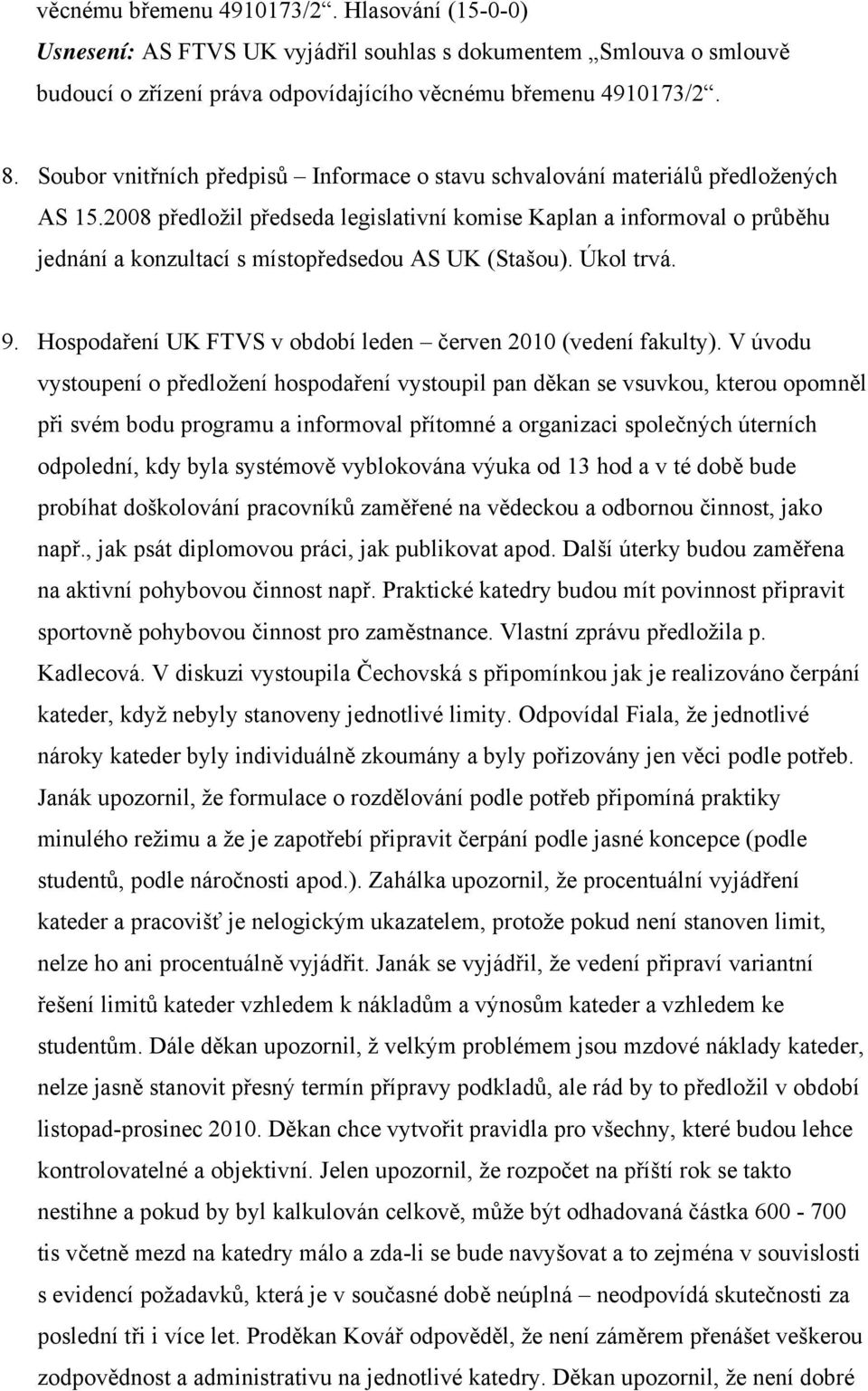 věcnému břemenu 4910173/2“. Hlasování (15-0-0)
Usnesení: AS FTVS UK vyjádřil souhlas s dokumentem „Smlouva o smlouvě budoucí o zřízení práva odpovídajícího věcnému břemenu 4910173/2“.

8. Soubor vnitřních předpisů – Informace o stavu schvalování materiálů předložených AS 15.2008 předložil předseda legislativní komise Kaplan a informoval o průběhu jednání a konzultací s místopředsedou AS UK (Stašou). Úkol trvá.

9. Hospodaření UK FTVS v období leden – červen 2010 (vedení fakulty). V úvodu vystoupení o předložení hospodaření vystoupil pan děkan se vsuvkou, kterou opomněl při svém bodu programu a informoval přítomné a organizaci společných úterních odpolední, kdy byla systémově vyblokována výuka od 13 hod a v té době bude probíhat doškolování pracovníků zaměřené na vědeckou a odbornou činnost, jako např., jak psát diplomovou práci, jak publikovat apod. Další úterky budou zaměřena na aktivní pohybovou činnost např. Praktické katedry budou mít povinnost připravit sportovně pohybovou činnost pro zaměstnance. Vlastní zprávu předložila p. Kadlecová. V diskuzi vystoupila Čechovská s připomínkou jak je realizováno čerpání kateder, když nebyly stanoveny jednotlivé limity. Odpovídal Fiala, že jednotlivé nároky kateder byly individuálně zkoumány a byly pořizovány jen věci podle potřeb. Janák upozornil, že formulace o rozdělování podle potřeb připomíná praktiky minulého režimu a že je zapotřebí připravit čerpání podle jasné koncepce (podle studentů, podle náročnosti apod.). Zahálka upozornil, že procentuální vyjádření kateder a pracovišť je nelogickým ukazatelem, protože pokud není stanoven limit, nelze ho ani procentuálně vyjádřit. Janák se vyjádřil, že vedení připraví variantní řešení limitů kateder vzhledem k nákladům a výnosům kateder a vzhledem ke studentům. Dále děkan upozornil, ž velkým problémem jsou mzdové náklady kateder, nelze jasně stanovit přesný termín přípravy podkladů, ale rád by to předložil v období listopad-prosinec 2010. Děkan chce vytvořit pravidla pro všechny, které budou lehce kontrolovatelné a objektivní. Jelen upozornil, že rozpočet na příští rok se takto nestihne a pokud by byl kalkulován celkově, může být odhadovaná částka 600 - 700 tis včetně mezd na katedry málo a zda-li se bude navyšovat a to zejména v souvislosti s evidencí požadavků, která je v současné době neúplná – neodpovídá skutečnosti za poslední tři i více let. Proděkan Kovář odpověděl, že není záměrem přenášet veškerou zodpovědnost a administrativu na jednotlivé katedry. Děkan upozornil, že není dobré